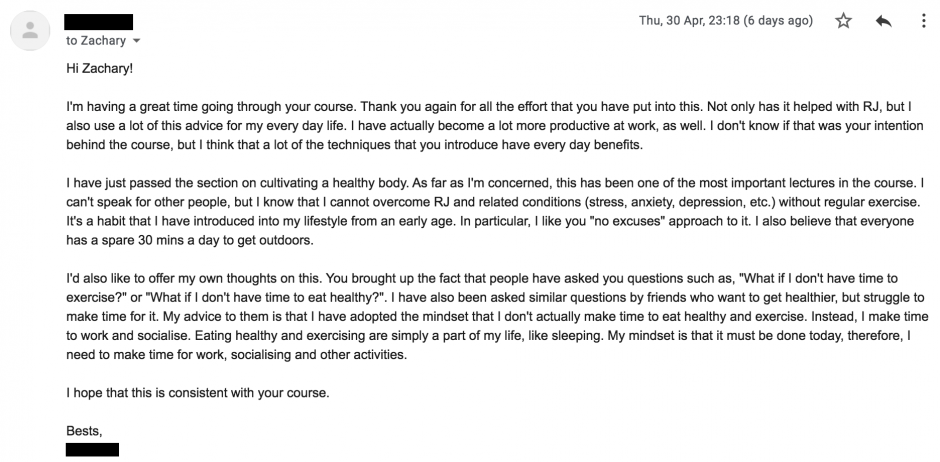 to Zachary

Thu, 30 Apr, 23:18 (6 days ago)

Hi Zachary!

I'm having a great time going through your course. Thank you again for all the effort that you have put into this. Not only has it helped with RJ, but I also use a lot of this advice for my every day life. I have actually become a lot more productive at work, as well. I don't know if that was your intention behind the course, but I think that a lot of the techniques that you introduce have every day benefits.

I have just passed the section on cultivating a healthy body. As far as I'm concerned, this has been one of the most important lectures in the course. I can't speak for other people, but I know that I cannot overcome RJ and related conditions (stress, anxiety, depression, etc.) without regular exercise. It's a habit that I have introduced into my lifestyle from an early age. In particular, I like you "no excuses" approach to it. I also believe that everyone has a spare 30 mins a day to get outdoors.

I'd also like to offer my own thoughts on this. You brought up the fact that people have asked you questions such as, "What if I don't have time to exercise?" or "What if I don't have time to eat healthy?". I have also been asked similar questions by friends who want to get healthier, but struggle to make time for it. My advice to them is that I have adopted the mindset that I don't actually make time to eat healthy and exercise. Instead, I make time to work and socialise. Eating healthy and exercising are simply a part of my life, like sleeping. My mindset is that it must be done today, therefore, I need to make time for work, socialising and other activities.

I hope that this is consistent with your course.

Bests,